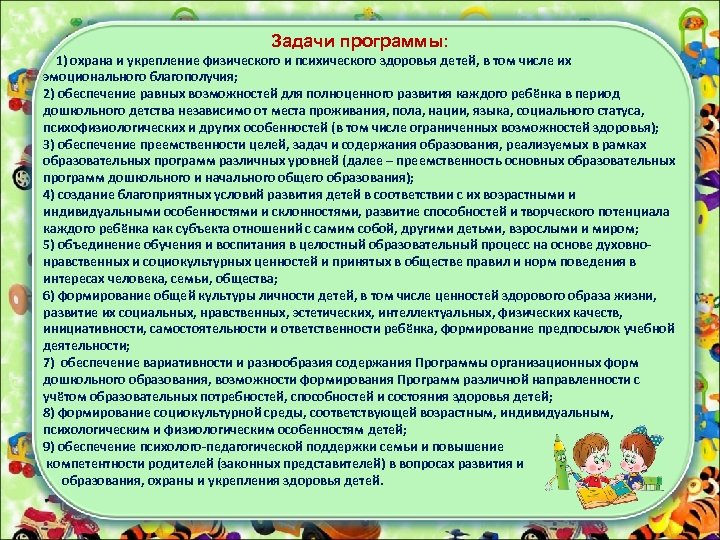 Задачи программы:

1) охрана и укрепление физического и психического здоровья детей, в том числе их эмоционального благополучия;
2) обеспечение равных возможностей для полноценного развития каждого ребёнка в период дошкольного детства независимо от места проживания, пола, нации, языка, социального статуса, психофизиологических и других особенностей (в том числе ограниченных возможностей здоровья);
3) обеспечение преемственности целей, задач и содержания образования, реализуемых в рамках образовательных программ различных уровней (далее – преемственность основных образовательных программ дошкольного и начального общего образования);
4) создание благоприятных условий развития детей в соответствии с их возрастными и индивидуальными особенностями и склонностями, развитие способностей и творческого потенциала каждого ребёнка как субъекта отношений с самим собой, другими детьми, взрослыми и миром;
5) объединение обучения и воспитания в целостный образовательный процесс на основе духовно-нравственных и социокультурных ценностей и принятых в обществе правил и норм поведения в интересах человека, семьи, общества;
6) формирование общей культуры личности детей, в том числе ценностей здорового образа жизни, развитие их социальных, нравственных, эстетических, интеллектуальных, физических качеств, инициативности, самостоятельности и ответственности ребёнка, формирование предпосылок учебной деятельности;
7) обеспечение вариативности и разнообразия содержания Программы организационных форм дошкольного образования, возможности формирования Программ различной направленности с учётом образовательных потребностей, способностей и состояния здоровья детей;
8) формирование социокультурной среды, соответствующей возрастным, индивидуальным, психологическим и физиологическим особенностям детей;
9) обеспечение психолого-педагогической поддержки семьи и повышение компетентности родителей (законных представителей) в вопросах развития и образования, охраны и укрепления здоровья детей.